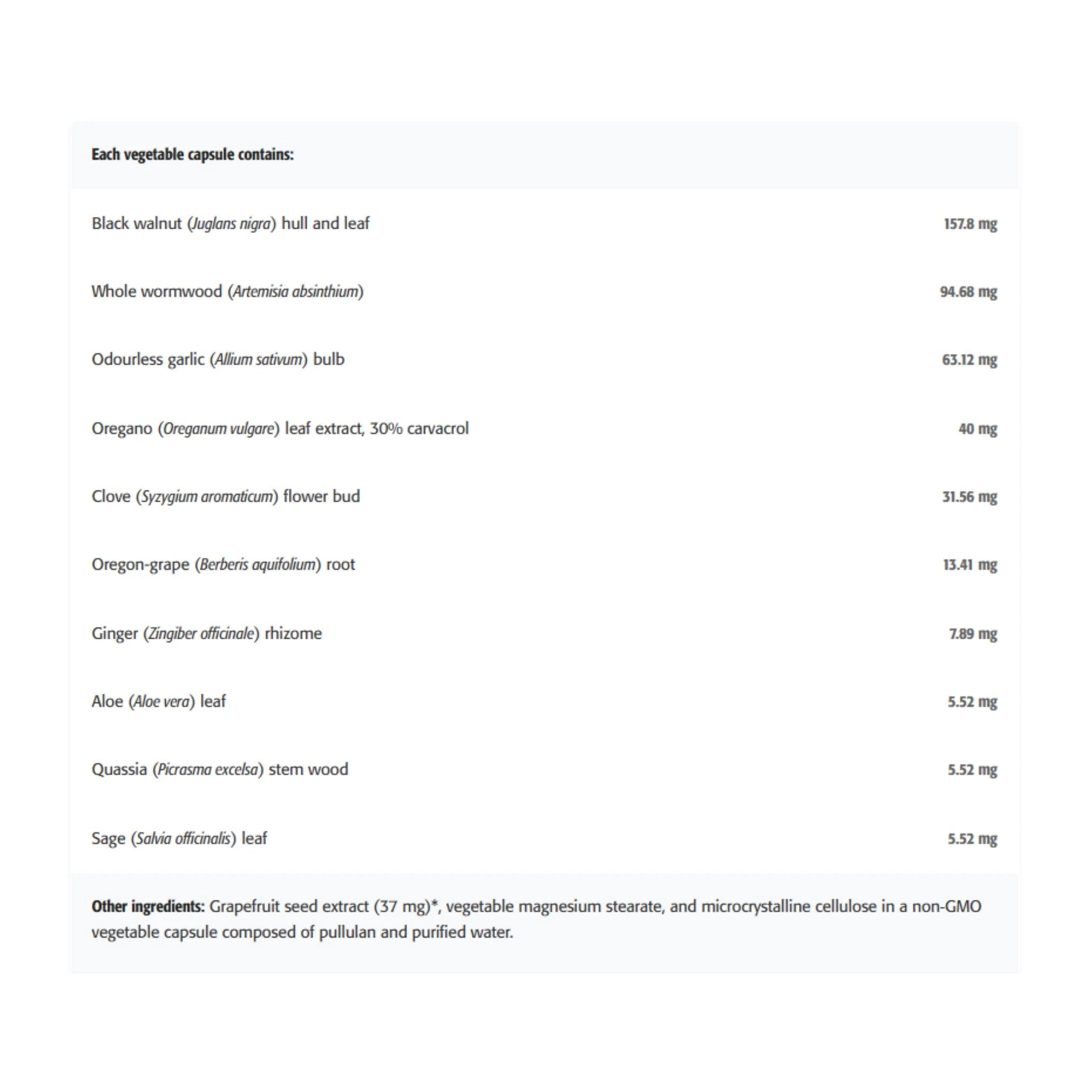 Each vegetable capsule contains:

| | |
|---|---|
| Black walnut (Juglans nigra) hull and leaf | 157.8 mg |
| Whole wormwood (Artemisia absinthium) | 94.68 mg |
| Odourless garlic (Allium sativum) bulb | 63.12 mg |
| Oregano (Oreganum vulgare) leaf extract, 30% carvacrol | 40 mg |
| Clove (Syzygium aromaticum) flower bud | 31.56 mg |
| Oregon-grape (Berberis aquifolium) root | 13.41 mg |
| Ginger (Zingiber officinale) rhizome | 7.89 mg |
| Aloe (Aloe vera) leaf | 5.52 mg |
| Quassia (Picrasma excelsa) stem wood | 5.52 mg |
| Sage (Salvia officinalis) leaf | 5.52 mg |

Other ingredients: Grapefruit seed extract (37 mg)*, vegetable magnesium stearate, and microcrystalline cellulose in a non-GMO vegetable capsule composed of pullulan and purified water.